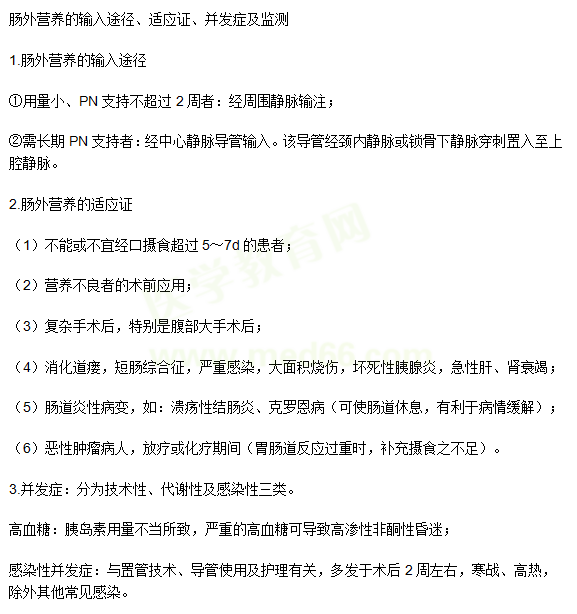 肠外营养的输入途径、适应证、并发症及监测

1.肠外营养的输入途径

①用量小、PN支持不超过2周者：经周围静脉输注；

②需长期PN支持者：经中心静脉导管输入。该导管经颈内静脉或锁骨下静脉穿刺置入至上腔静脉。

2.肠外营养的适应证

（1）不能或不宜经口摄食超过5～7d的患者；

（2）营养不良者的术前应用；

（3）复杂手术后，特别是腹部大手术后；

（4）消化道瘘，短肠综合征，严重感染，大面积烧伤，坏死性胰腺炎，急性肝、肾衰竭；

（5）肠道炎性病变，如：溃疡性结肠炎、克罗恩病（可使肠道休息，有利于病情缓解）；

（6）恶性肿瘤病人，放疗或化疗期间（胃肠道反应过重时，补充摄食之不足）。

3.并发症：分为技术性、代谢性及感染性三类。

高血糖：胰岛素用量不当所致，严重的高血糖可导致高渗性非酮性昏迷；

感染性并发症：与置管技术、导管使用及护理有关，多发于术后2周左右，寒战、高热，除外其他常见感染。

医学教育网
www.med66.com